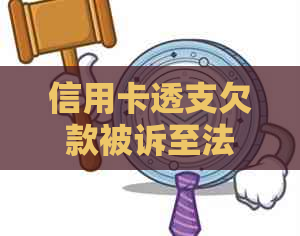 信用卡透支欠款被诉至法